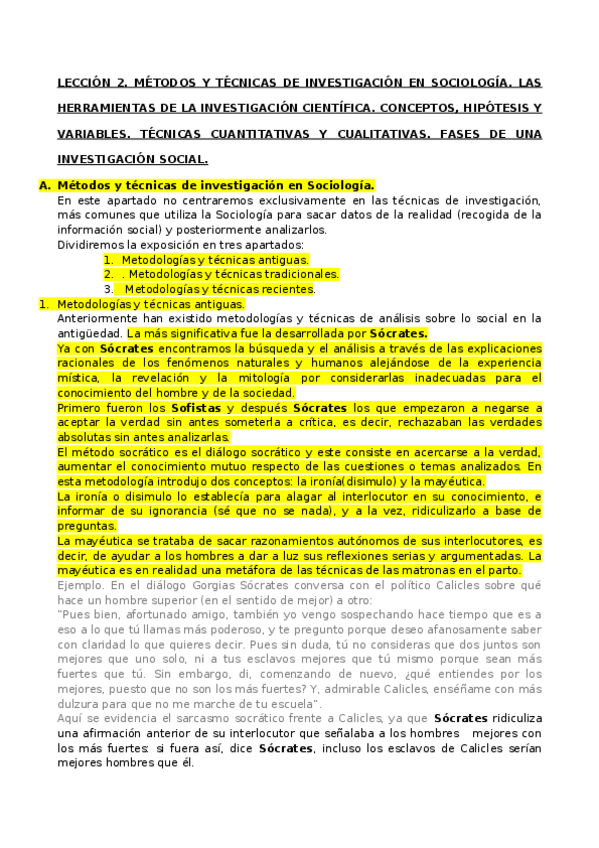 LECCIÓN 2. MÉTODOS Y TÉCNICAS DE INVESTIGACIÓN EN SOCIOLOGÍA. LAS HERRAMIENTAS DE LA INVESTIGACIÓN CIENTÍFICA. CONCEPTOS, HIPÓTESIS Y VARIABLES. TÉCNICAS CUANTITATIVAS Y CUALITATIVAS. FASES DE UNA INVESTIGACIÓN SOCIAL.

A. Métodos y técnicas de investigación en Sociología.
En este apartado no centraremos exclusivamente en las técnicas de investigación, más comunes que utiliza la Sociología para sacar datos de la realidad (recogida de la información social) y posteriormente analizarlos.
Dividiremos la exposición en tres apartados:
1. Metodologías y técnicas antiguas.
2. . Metodologías y técnicas tradicionales.
3. Metodologías y técnicas recientes.

1. Metodologías y técnicas antiguas.
Anteriormente han existido metodologías y técnicas de análisis sobre lo social en la antigüedad. La más significativa fue la desarrollada por Sócrates.
Ya con Sócrates encontramos la búsqueda y el análisis a través de las explicaciones racionales de los fenómenos naturales y humanos alejándose de la experiencia mística, la revelación y la mitología por considerarlas inadecuadas para el conocimiento del hombre y de la sociedad.
Primero fueron los Sofistas y después Sócrates los que empezaron a negarse a aceptar la verdad sin antes someterla a crítica, es decir, rechazaban las verdades absolutas sin antes analizarlas.
El método socrático es el diálogo socrático y este consiste en acercarse a la verdad, aumentar el conocimiento mutuo respecto de las cuestiones o temas analizados. En esta metodología introdujo dos conceptos: la ironía(disimulo) y la mayéutica.
La ironía o disimulo lo establecía para alagar al interlocutor en su conocimiento, e informar de su ignorancia (sé que no se nada), y a la vez, ridiculizarlo a base de preguntas.
La mayéutica se trataba de sacar razonamientos autónomos de sus interlocutores, es decir, de ayudar a los hombres a dar a luz sus reflexiones serias y argumentadas. La mayéutica es en realidad una metáfora de las técnicas de las matronas en el parto.
Ejemplo. En el diálogo Gorgias Sócrates conversa con el político Calicles sobre qué hace un hombre superior (en el sentido de mejor) a otro:
"Pues bien, afortunado amigo, también yo vengo sospechando hace tiempo que es a eso a lo que tú llamas más poderoso, y te pregunto porque deseo afanosamente saber con claridad lo que quieres decir. Pues sin duda, tú no consideras que dos juntos son mejores que uno solo, ni a tus esclavos mejores que tú mismo porque sean más fuertes que tú. Sin embargo, di, comenzando de nuevo, ¿qué entiendes por los mejores, puesto que no son los más fuertes? Y, admirable Calicles, enséñame con más dulzura para que no me marche de tu escuela".
Aquí se evidencia el sarcasmo socrático frente a Calicles, ya que Sócrates ridiculiza una afirmación anterior de su interlocutor que señalaba a los hombres mejores con los más fuertes: si fuera así, dice Sócrates, incluso los esclavos de Calicles serían mejores hombres que él.